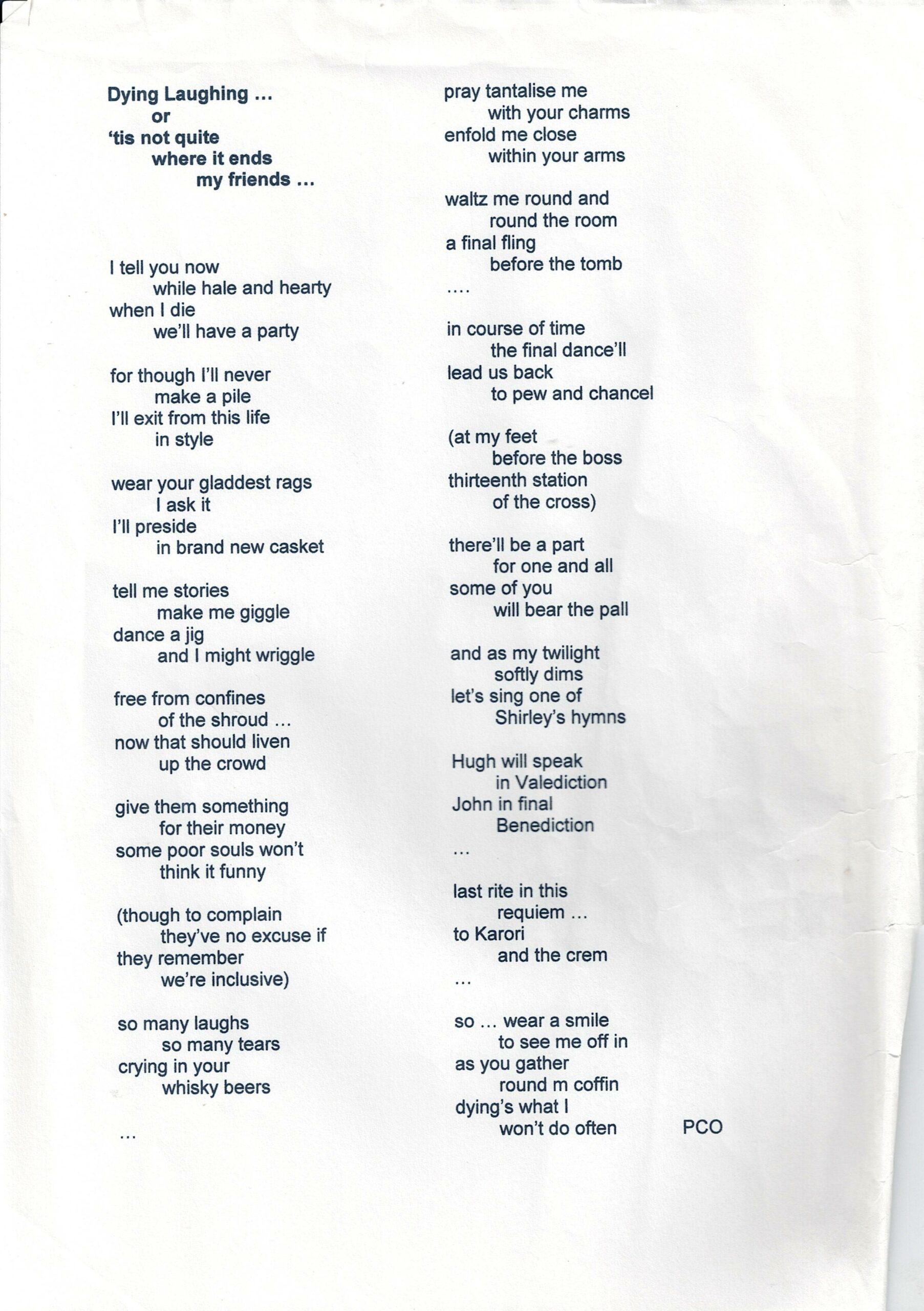 Dying Laughing …
or
'tis not quite
where it ends
my friends …

I tell you now
while hale and hearty
when I die
we'll have a party

for though I'll never
make a pile
I'll exit from this life
in style

wear your gladdest rags
I ask it
I'll preside
in brand new casket

tell me stories
make me giggle
dance a jig
and I might wriggle

free from confines
of the shroud …
now that should liven
up the crowd

give them something
for their money
some poor souls won't
think it funny

(though to complain
they've no excuse if
they remember
we're inclusive)

so many laughs
so many tears
crying in your
whisky beers

…

pray tantalise me
with your charms
enfold me close
within your arms

waltz me round and
round the room
a final fling
before the tomb
….

in course of time
the final dance'll
lead us back
to pew and chancel

(at my feet
before the boss
thirteenth station
of the cross)

there'll be a part
for one and all
some of you
will bear the pall

and as my twilight
softly dims
let's sing one of
Shirley's hymns

Hugh will speak
in Valediction
John in final
Benediction
…

last rite in this
requiem …
to Karori
and the crem
…

so … wear a smile
to see me off in
as you gather
round m coffin
dying's what I
won't do often

PCO